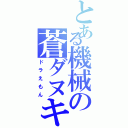 とある機械の蒼ダヌキ
ドラえもん